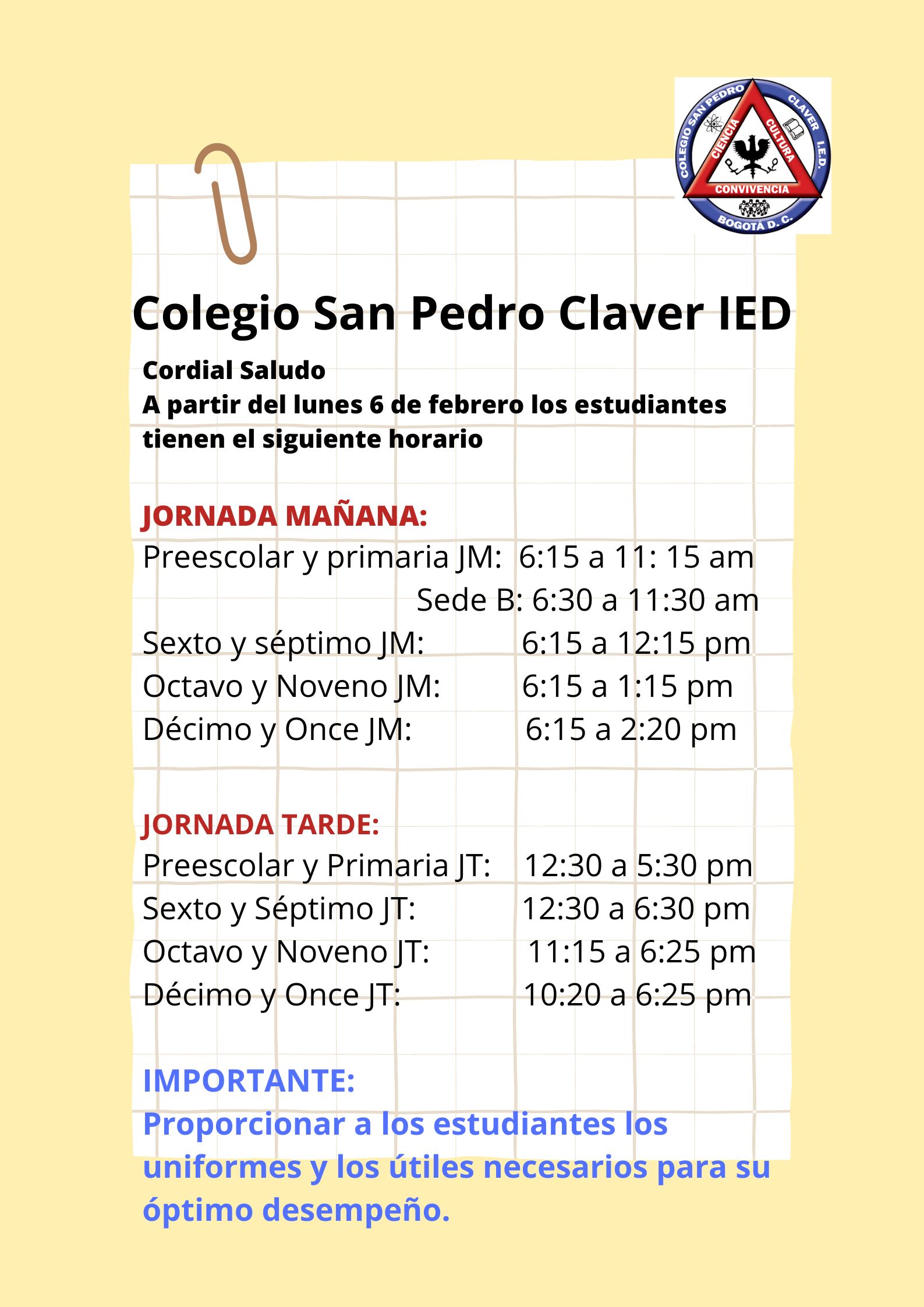 COLEGIO SAN PEDRO CLAVER I.E.D.
CIENCIA CULTURA
CONVIVENCIA
BOGOTÁ D. C.

Colegio San Pedro Claver IED

Cordial Saludo
A partir del lunes 6 de febrero los estudiantes tienen el siguiente horario

JORNADA MAÑANA:
Preescolar y primaria JM: 6:15 a 11: 15 am
Sede B: 6:30 a 11:30 am
Sexto y séptimo JM: 6:15 a 12:15 pm
Octavo y Noveno JM: 6:15 a 1:15 pm
Décimo y Once JM: 6:15 a 2:20 pm

JORNADA TARDE:
Preescolar y Primaria JT: 12:30 a 5:30 pm
Sexto y Séptimo JT: 12:30 a 6:30 pm
Octavo y Noveno JT: 11:15 a 6:25 pm
Décimo y Once JT: 10:20 a 6:25 pm

IMPORTANTE:
Proporcionar a los estudiantes los uniformes y los útiles necesarios para su óptimo desempeño.